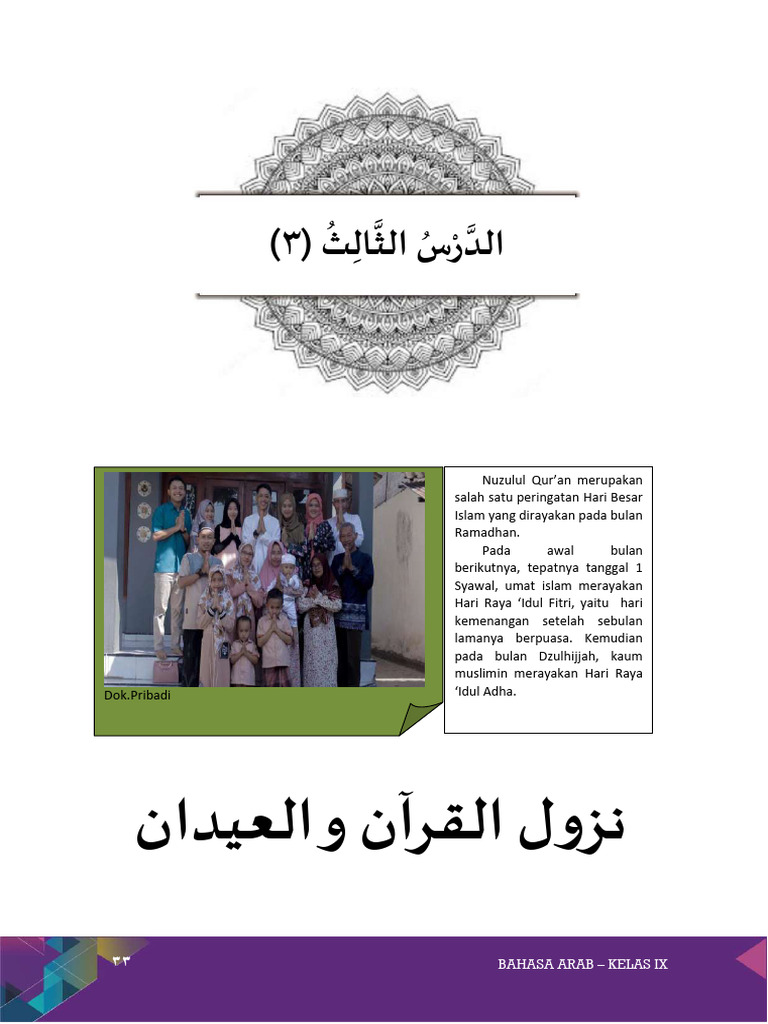 الدَّرْسُ الثَّالِثُ (٣)

Dok.Pribadi

Nuzulul Qur'an merupakan salah satu peringatan Hari Besar Islam yang dirayakan pada bulan Ramadhan.

Pada awal bulan berikutnya, tepatnya tanggal 1 Syawal, umat islam merayakan Hari Raya 'Idul Fitri, yaitu hari kemenangan setelah sebulan lamanya berpuasa. Kemudian pada bulan Dzulhijjah, kaum muslimin merayakan Hari Raya 'Idul Adha.

نزول القرآن والعيدان

٣٣

BAHASA ARAB – KELAS IX